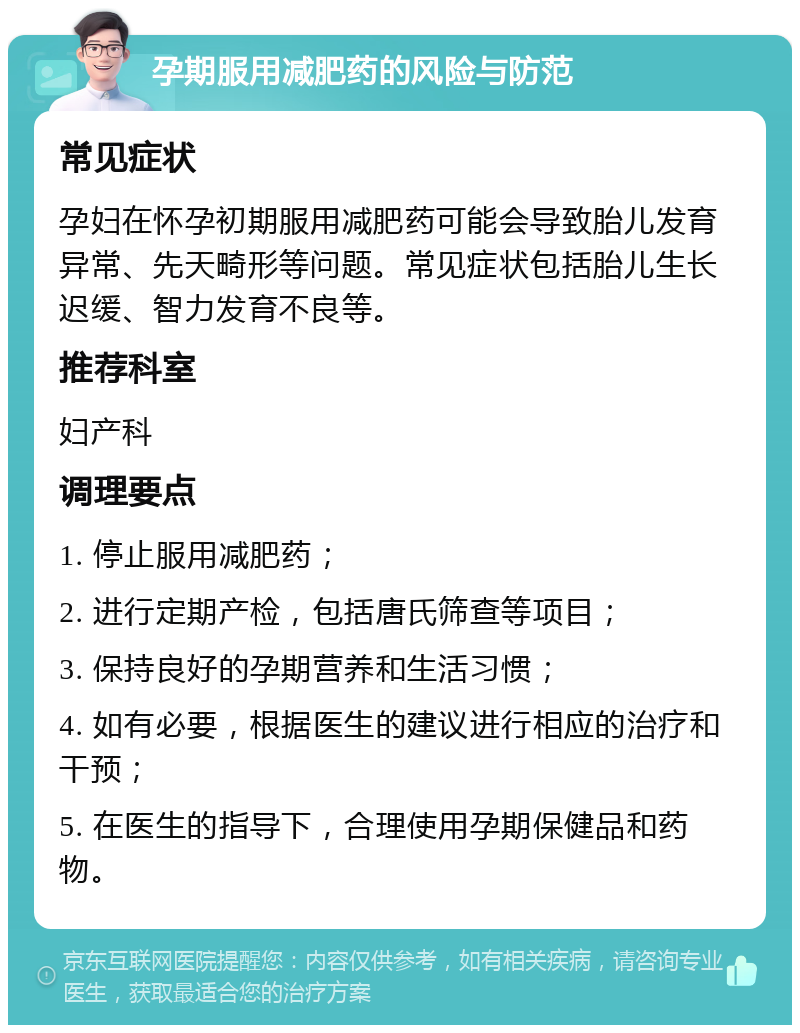 孕期服用减肥药的风险与防范

常见症状

孕妇在怀孕初期服用减肥药可能会导致胎儿发育异常、先天畸形等问题。常见症状包括胎儿生长迟缓、智力发育不良等。

推荐科室

妇产科

调理要点

1. 停止服用减肥药；

2. 进行定期产检，包括唐氏筛查等项目；

3. 保持良好的孕期营养和生活习惯；

4. 如有必要，根据医生的建议进行相应的治疗和干预；

5. 在医生的指导下，合理使用孕期保健品和药物。

京东互联网医院提醒您：内容仅供参考，如有相关疾病，请咨询专业医生，获取最适合您的治疗方案